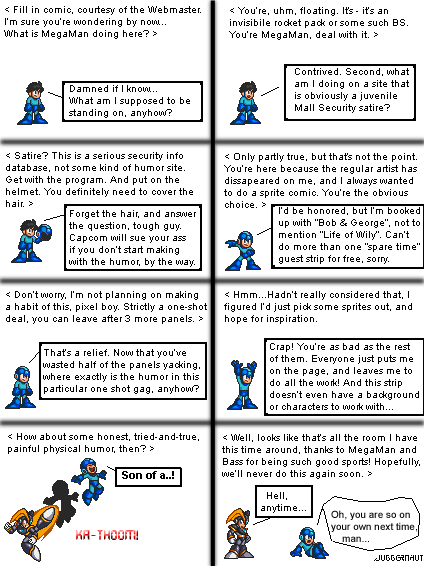 < Fill in comic, courtesy of the Webmaster. I'm sure you're wondering by now.. What is MegaMan doing here? >

Damned if I know.. What am I supposed to be standing on, anyhow?

< You're, uhm, floating. It's - it's an invisibile rocket pack or some such BS. You're MegaMan, deal with it. >

Contrived. Second, what am I doing on a site that is obviously a juvenile Mall Security satire?

< Satire? This is a serious security info database, not some kind of humor site. Get with the program. And put on the helmet. You definitely need to cover the hair. >

Forget the hair, and answer the question, tough guy. Capcom will sue your ass if you don't start making with the humor, by the way.

< Only partly true, but that's not the point. You're here because the regular artist has dissapeared on me, and I always wanted to do a sprite comic. You're the obvious choice. >

I'd be honored, but I'm booked up with "Bob & George", not to mention "Life of Wily". Can't do more than one "spare time" guest strip for free, sorry.

< Don't worry, I'm not planning on making a habit of this, pixel boy. Strictly a one-shot deal, you can leave after 3 more panels. >

That's a relief. Now that you've wasted half of the panels yacking, where exactly is the humor in this particular one shot gag, anyhow?

< Hmm...Hadn't really considered that, I figured I'd just pick some sprites out, and hope for inspiration.

Crap! You're as bad as the rest of them. Everyone just puts me on the page, and leaves me to do all the work! And this strip doesn't even have a background or characters to work with...

< How about some honest, tried-and-true, painful physical humor, then? >

Son of a..!

KA-THOOM!

< Well, looks like that's all the room I have this time around, thanks to MegaMan and Bass for being such good sports! Hopefully, we'll never do this again soon. >

Hell, anytime...

Oh, you are so on your own next time, man...

JUGGERNAUT